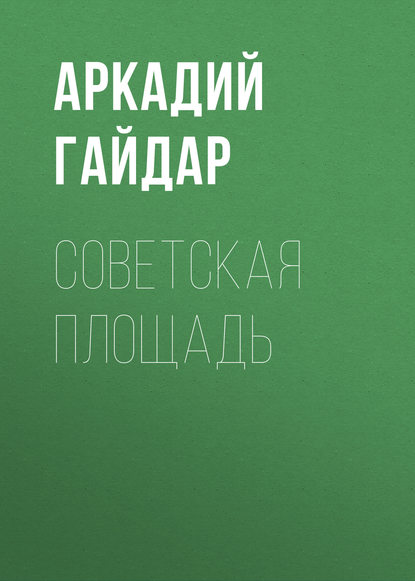 АРКАДИЙ ГАЙДАР

СОВЕТСКАЯ ПЛОЩАДЬ